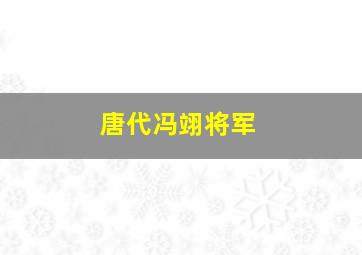 唐代冯翊将军